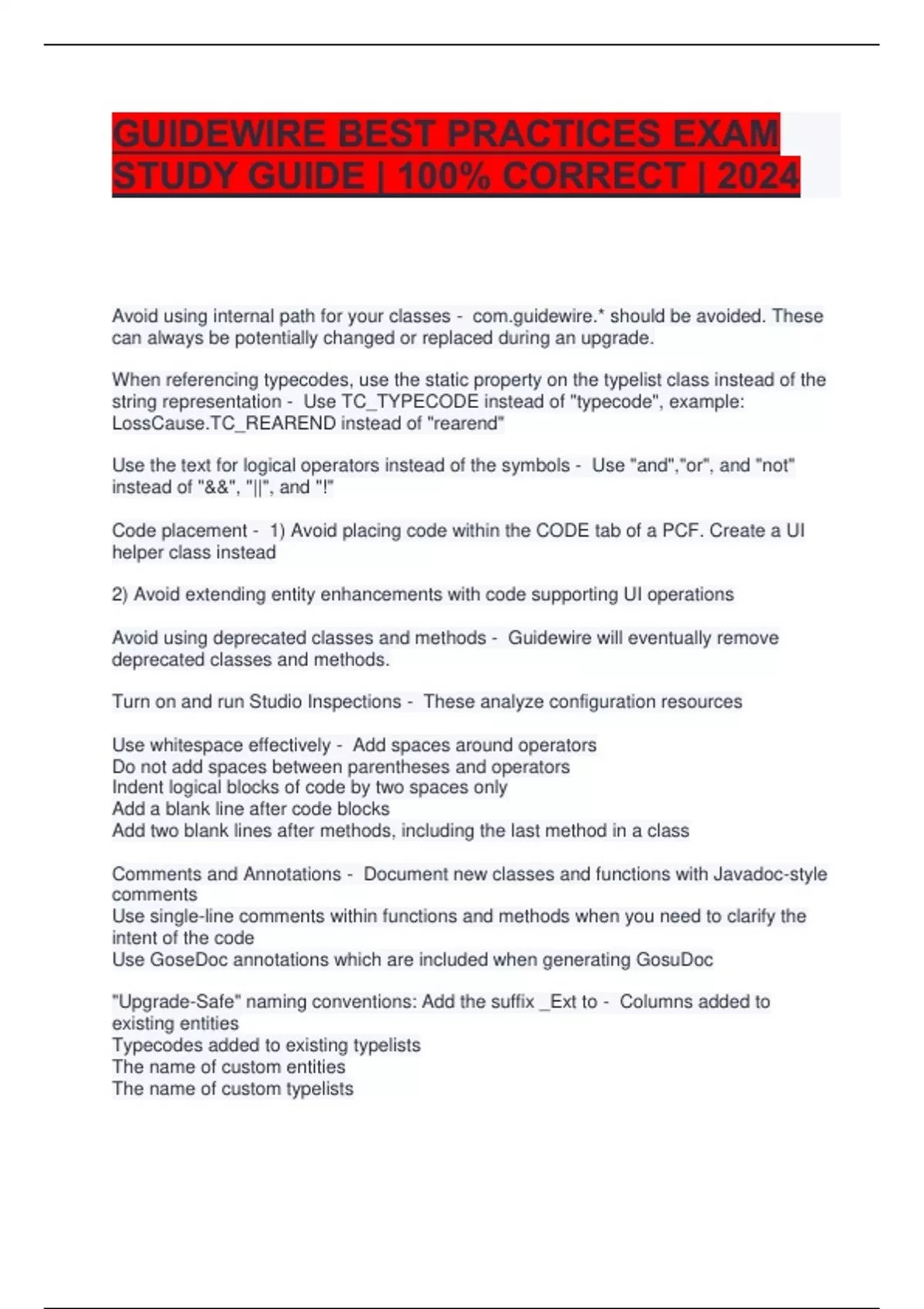 GUIDEWIRE BEST PRACTICES EXAM STUDY GUIDE | 100% CORRECT | 2024

Avoid using internal path for your classes - com.guidewire.* should be avoided. These can always be potentially changed or replaced during an upgrade.

When referencing typecodes, use the static property on the typelist class instead of the string representation - Use TC_TYPECODE instead of "typecode", example: LossCause.TC_REAREND instead of "rearend"

Use the text for logical operators instead of the symbols - Use "and","or", and "not" instead of "&&", "||", and "!"

Code placement - 1) Avoid placing code within the CODE tab of a PCF. Create a UI helper class instead

2) Avoid extending entity enhancements with code supporting UI operations

Avoid using deprecated classes and methods - Guidewire will eventually remove deprecated classes and methods.

Turn on and run Studio Inspections - These analyze configuration resources

Use whitespace effectively - Add spaces around operators
Do not add spaces between parentheses and operators
Indent logical blocks of code by two spaces only
Add a blank line after code blocks
Add two blank lines after methods, including the last method in a class

Comments and Annotations - Document new classes and functions with Javadoc-style comments
Use single-line comments within functions and methods when you need to clarify the intent of the code
Use GoseDoc annotations which are included when generating GosuDoc

"Upgrade-Safe" naming conventions: Add the suffix _Ext to - Columns added to existing entities
Typecodes added to existing typelists
The name of custom entities
The name of custom typelists